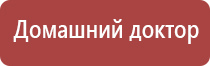 Домашний доктор